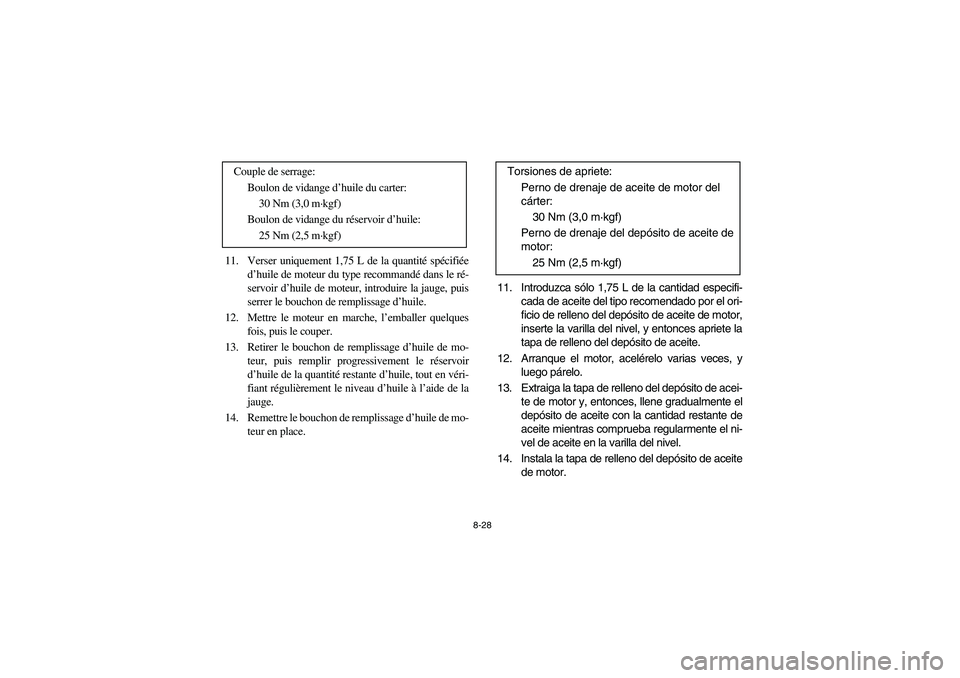 Couple de serrage:
Boulon de vidange d'huile du carter:
30 Nm (3,0 m·kgf)
Boulon de vidange du réservoir d'huile:
25 Nm (2,5 m·kgf)

11. Verser uniquement 1,75 L de la quantité spécifiée d'huile de moteur du type recommandé dans le réservoir d'huile de moteur, introduire la jauge, puis serrer le bouchon de remplissage d'huile.
12. Mettre le moteur en marche, l'emballer quelques fois, puis le couper.
13. Retirer le bouchon de remplissage d'huile de moteur, puis remplir progressivement le réservoir d'huile de la quantité restante d'huile, tout en vérifiant régulièrement le niveau d'huile à l'aide de la jauge.
14. Remettre le bouchon de remplissage d'huile de moteur en place.

Torsiones de apriete:
Perno de drenaje de aceite de motor del cárter:
30 Nm (3,0 m·kgf)
Perno de drenaje del depósito de aceite de motor:
25 Nm (2,5 m·kgf)

11. Introduzca sólo 1,75 L de la cantidad especificada de aceite del tipo recomendado por el orificio de relleno del depósito de aceite de motor, inserte la varilla del nivel, y entonces apriete la tapa de relleno del depósito de aceite.
12. Arranque el motor, acelérelo varias veces, y luego párelo.
13. Extraiga la tapa de relleno del depósito de aceite de motor y, entonces, llene gradualmente el depósito de aceite con la cantidad restante de aceite mientras comprueba regularmente el nivel de aceite en la varilla del nivel.
14. Instala la tapa de relleno del depósito de aceite de motor.

8-28

carmanualsonline.info